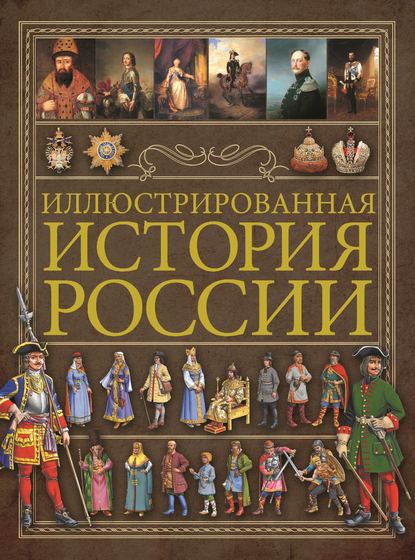 ИЛЛЮСТРИРОВАННАЯ
ИСТОРИЯ
РОССИИ